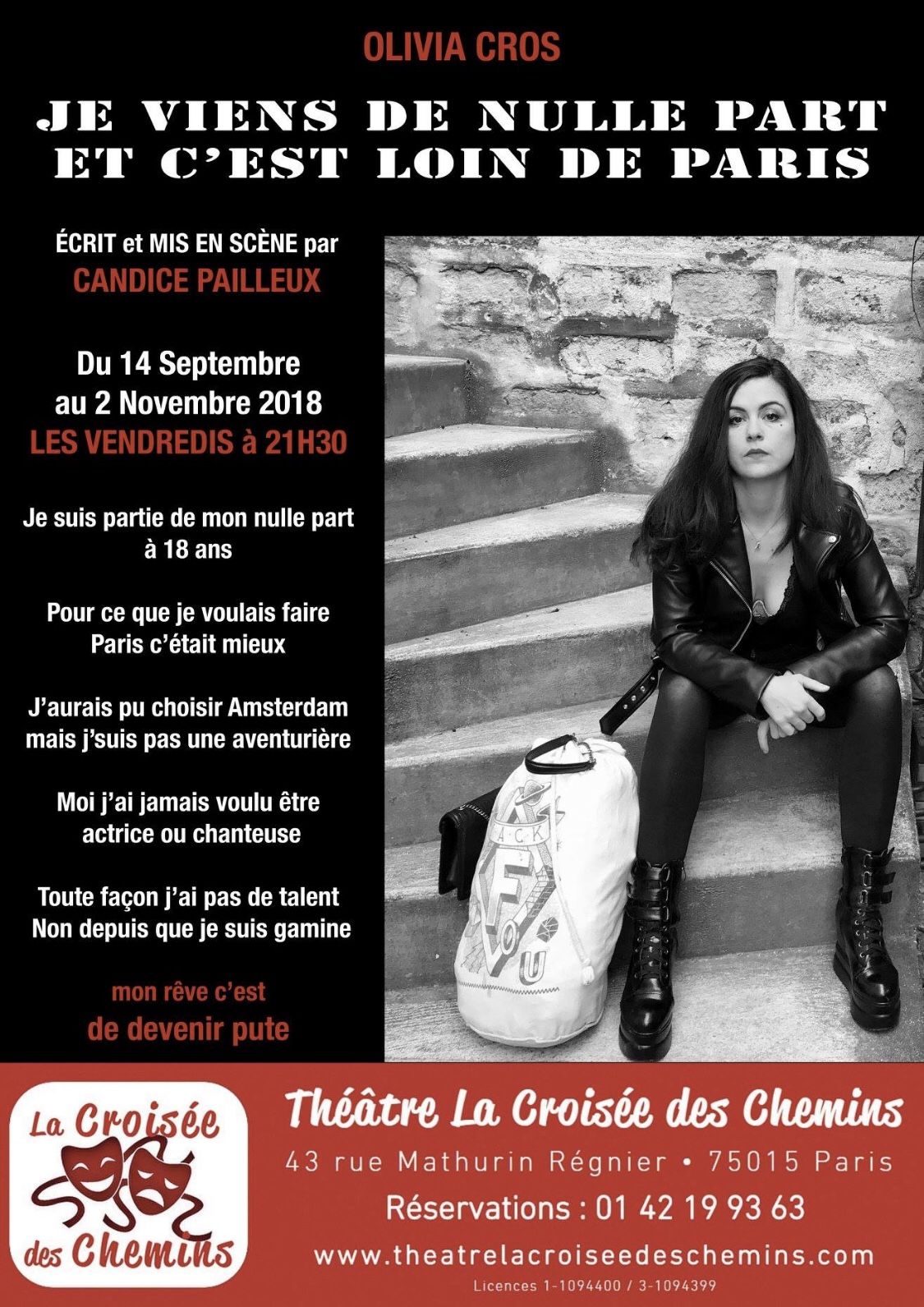 OLIVIA CROS

JE VIENS DE NULLE PART
ET C'EST LOIN DE PARIS

ÉCRIT et MIS EN SCÈNE par
CANDICE PAILLEUX

Du 14 Septembre
au 2 Novembre 2018
LES VENDREDIS à 21H30

Je suis partie de mon nulle part
à 18 ans

Pour ce que je voulais faire
Paris c'était mieux

J'aurais pu choisir Amsterdam
mais j'suis pas une aventurière

Moi j'ai jamais voulu être
actrice ou chanteuse

Toute façon j'ai pas de talent
Non depuis que je suis gamine

mon rêve c'est
de devenir pute

La Croisée
des Chemins

Théâtre La Croisée des Chemins
43 rue Mathurin Régnier • 75015 Paris
Réservations : 01 42 19 93 63
www.theatrelacroiseedeschemins.com
Licences 1-1094400 / 3-1094399